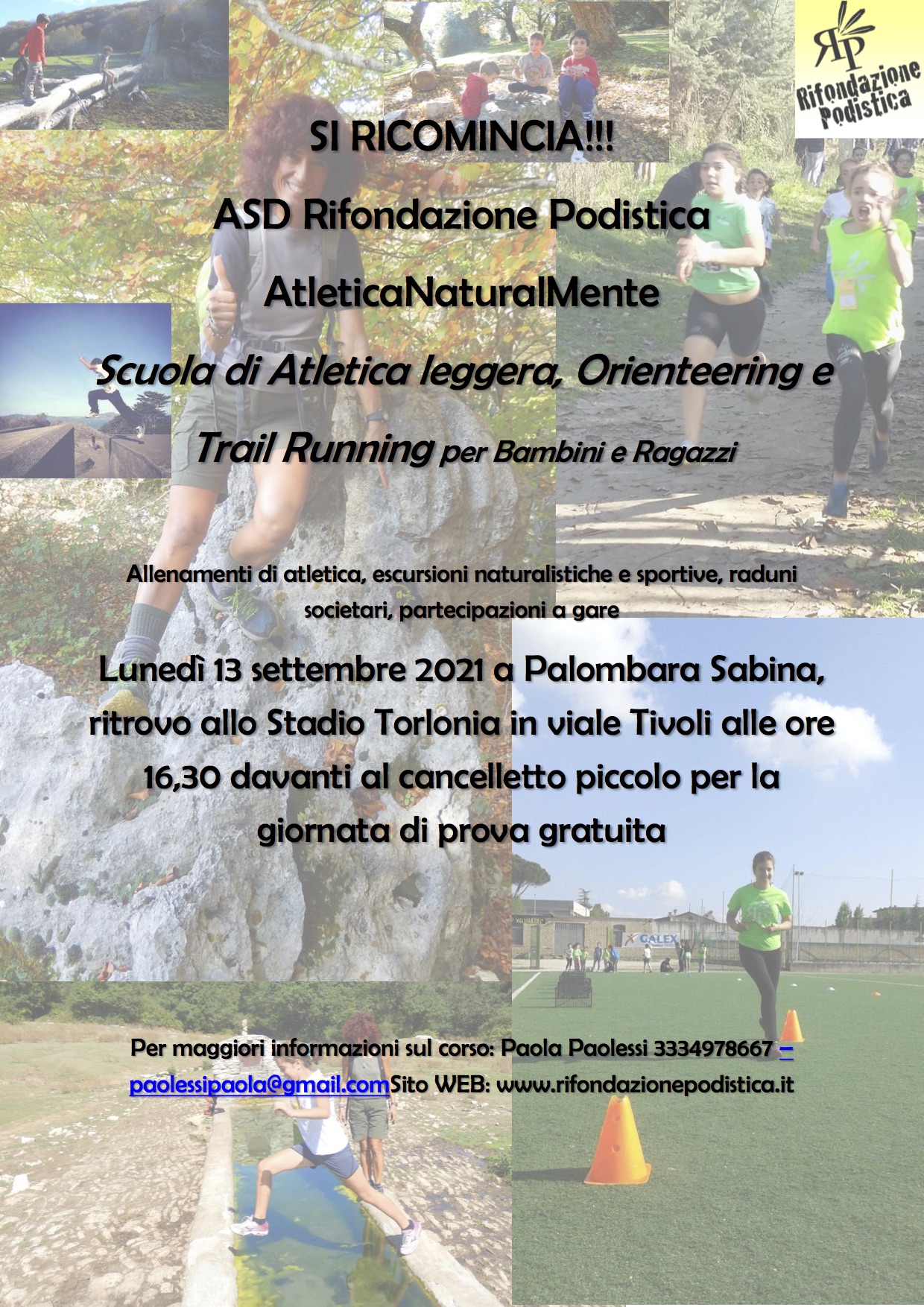 RP
Rifondazione Podistica

SI RICOMINCIA!!!

ASD Rifondazione Podistica

AtleticaNaturalMente

Scuola di Atletica leggera, Orienteering e

Trail Running per Bambini e Ragazzi

Allenamenti di atletica, escursioni naturalistiche e sportive, raduni societari, partecipazioni a gare

Lunedì 13 settembre 2021 a Palombara Sabina, ritrovo allo Stadio Torlonia in viale Tivoli alle ore 16,30 davanti al cancelletto piccolo per la giornata di prova gratuita

CALEX

Per maggiori informazioni sul corso: Paola Paolessi 3334978667 – paolessipaola@gmail.comSito WEB: www.rifondazionepodistica.it